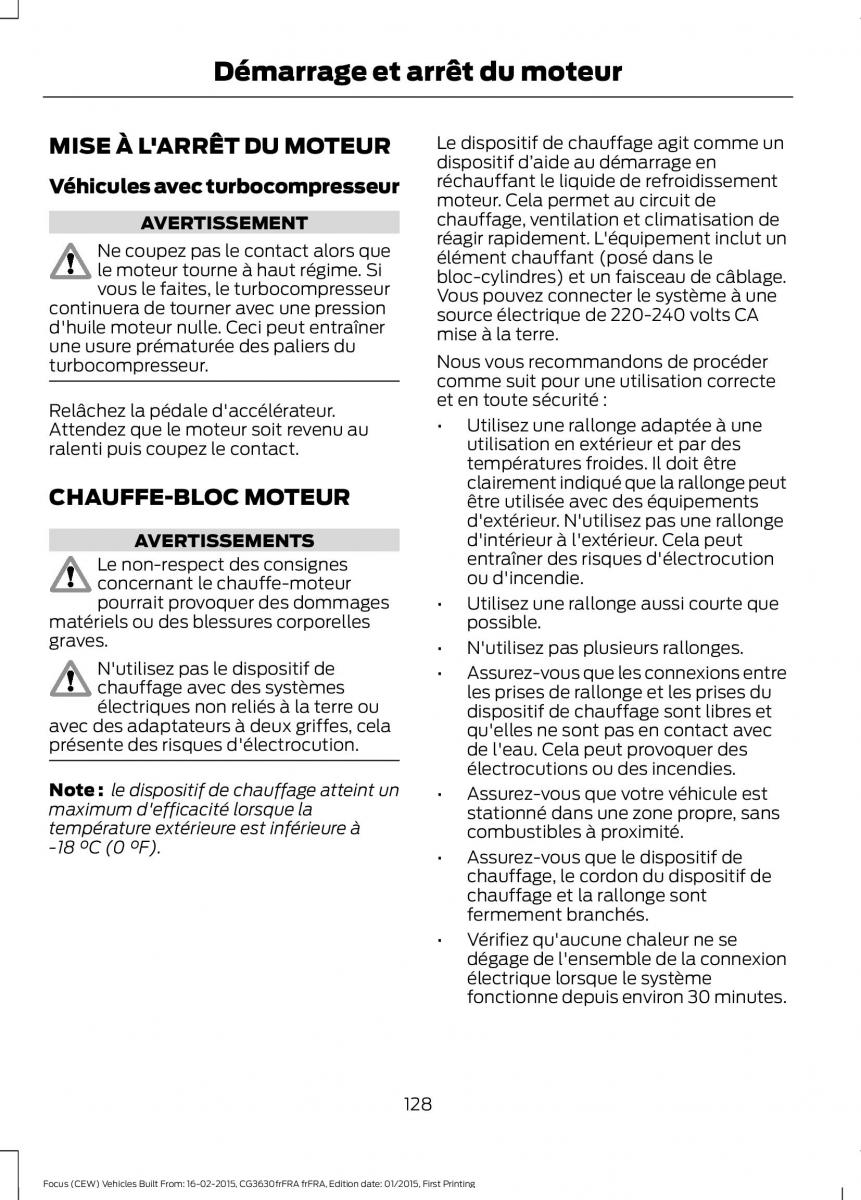 Démarrage et arrêt du moteur

MISE À L'ARRÊT DU MOTEUR

Véhicules avec turbocompresseur

AVERTISSEMENT

Ne coupez pas le contact alors que le moteur tourne à haut régime. Si vous le faites, le turbocompresseur continuera de tourner avec une pression d'huile moteur nulle. Ceci peut entraîner une usure prématurée des paliers du turbocompresseur.

Relâchez la pédale d'accélérateur. Attendez que le moteur soit revenu au ralenti puis coupez le contact.

CHAUFFE-BLOC MOTEUR

AVERTISSEMENTS

Le non-respect des consignes concernant le chauffe-moteur pourrait provoquer des dommages matériels ou des blessures corporelles graves.

N'utilisez pas le dispositif de chauffage avec des systèmes électriques non reliés à la terre ou avec des adaptateurs à deux griffes, cela présente des risques d'électrocution.

Note : le dispositif de chauffage atteint un maximum d'efficacité lorsque la température extérieure est inférieure à -18 °C (0 °F).

Le dispositif de chauffage agit comme un dispositif d'aide au démarrage en réchauffant le liquide de refroidissement moteur. Cela permet au circuit de chauffage, ventilation et climatisation de réagir rapidement. L'équipement inclut un élément chauffant (posé dans le bloc-cylindres) et un faisceau de câblage. Vous pouvez connecter le système à une source électrique de 220-240 volts CA mise à la terre.

Nous vous recommandons de procéder comme suit pour une utilisation correcte et en toute sécurité :

• Utilisez une rallonge adaptée à une utilisation en extérieur et par des températures froides. Il doit être clairement indiqué que la rallonge peut être utilisée avec des équipements d'extérieur. N'utilisez pas une rallonge d'intérieur à l'extérieur. Cela peut entraîner des risques d'électrocution ou d'incendie.

• Utilisez une rallonge aussi courte que possible.

• N'utilisez pas plusieurs rallonges.

• Assurez-vous que les connexions entre les prises de rallonge et les prises du dispositif de chauffage sont libres et qu'elles ne sont pas en contact avec de l'eau. Cela peut provoquer des électrocutions ou des incendies.

• Assurez-vous que votre véhicule est stationné dans une zone propre, sans combustibles à proximité.

• Assurez-vous que le dispositif de chauffage, le cordon du dispositif de chauffage et la rallonge sont fermement branchés.

• Vérifiez qu'aucune chaleur ne se dégage de l'ensemble de la connexion électrique lorsque le système fonctionne depuis environ 30 minutes.

128

Focus (CEW) Vehicles Built From: 16-02-2015, CG3630frFRA frFRA, Edition date: 01/2015, First Printing